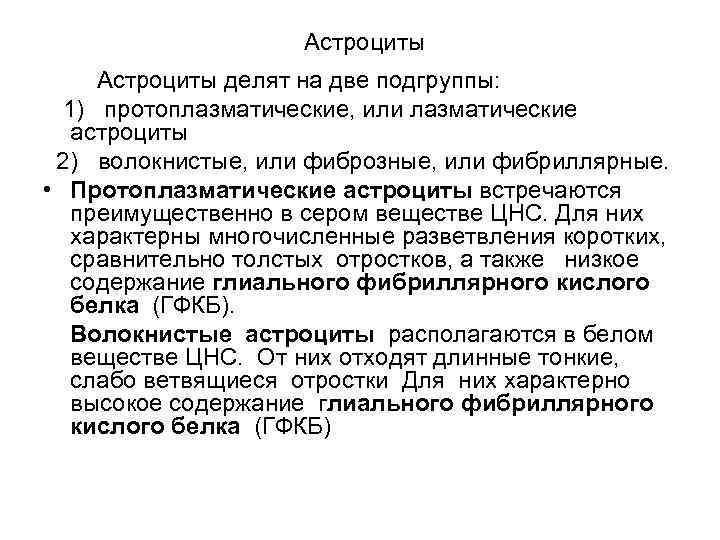 Астроциты

Астроциты делят на две подгруппы:

1) протоплазматические, или лазматические астроциты

2) волокнистые, или фиброзные, или фибриллярные.

• Протоплазматические астроциты встречаются преимущественно в сером веществе ЦНС. Для них характерны многочисленные разветвления коротких, сравнительно толстых отростков, а также низкое содержание глиального фибриллярного кислого белка (ГФКБ).

Волокнистые астроциты располагаются в белом веществе ЦНС. От них отходят длинные тонкие, слабо ветвящиеся отростки Для них характерно высокое содержание глиального фибриллярного кислого белка (ГФКБ)